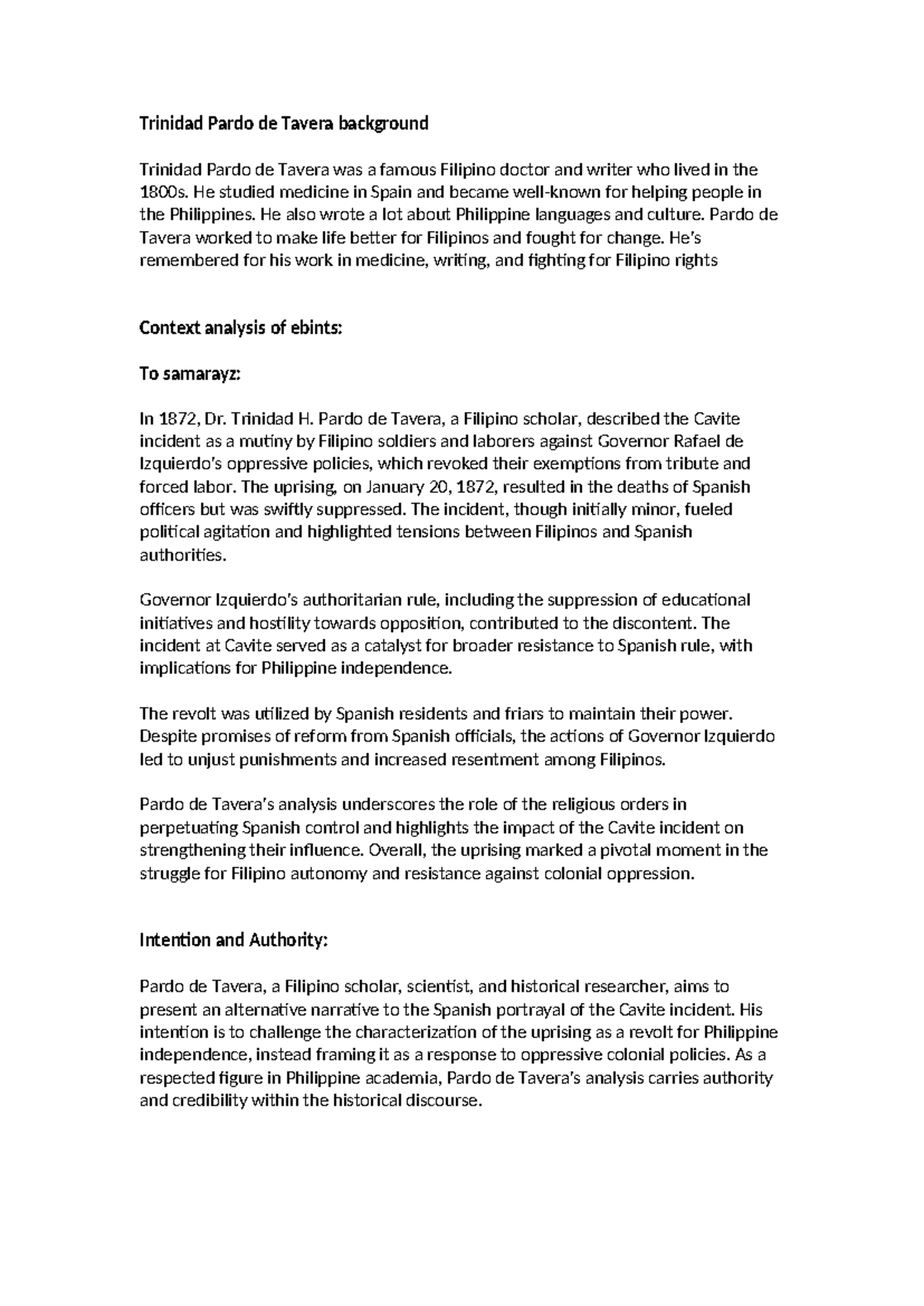 Trinidad Pardo de Tavera background

Trinidad Pardo de Tavera was a famous Filipino doctor and writer who lived in the 1800s. He studied medicine in Spain and became well-known for helping people in the Philippines. He also wrote a lot about Philippine languages and culture. Pardo de Tavera worked to make life better for Filipinos and fought for change. He's remembered for his work in medicine, writing, and fighting for Filipino rights

Context analysis of ebints:

To samarayz:

In 1872, Dr. Trinidad H. Pardo de Tavera, a Filipino scholar, described the Cavite incident as a mutiny by Filipino soldiers and laborers against Governor Rafael de Izquierdo's oppressive policies, which revoked their exemptions from tribute and forced labor. The uprising, on January 20, 1872, resulted in the deaths of Spanish officers but was swiftly suppressed. The incident, though initially minor, fueled political agitation and highlighted tensions between Filipinos and Spanish authorities.

Governor Izquierdo's authoritarian rule, including the suppression of educational initiatives and hostility towards opposition, contributed to the discontent. The incident at Cavite served as a catalyst for broader resistance to Spanish rule, with implications for Philippine independence.

The revolt was utilized by Spanish residents and friars to maintain their power. Despite promises of reform from Spanish officials, the actions of Governor Izquierdo led to unjust punishments and increased resentment among Filipinos.

Pardo de Tavera's analysis underscores the role of the religious orders in perpetuating Spanish control and highlights the impact of the Cavite incident on strengthening their influence. Overall, the uprising marked a pivotal moment in the struggle for Filipino autonomy and resistance against colonial oppression.

Intention and Authority:

Pardo de Tavera, a Filipino scholar, scientist, and historical researcher, aims to present an alternative narrative to the Spanish portrayal of the Cavite incident. His intention is to challenge the characterization of the uprising as a revolt for Philippine independence, instead framing it as a response to oppressive colonial policies. As a respected figure in Philippine academia, Pardo de Tavera's analysis carries authority and credibility within the historical discourse.